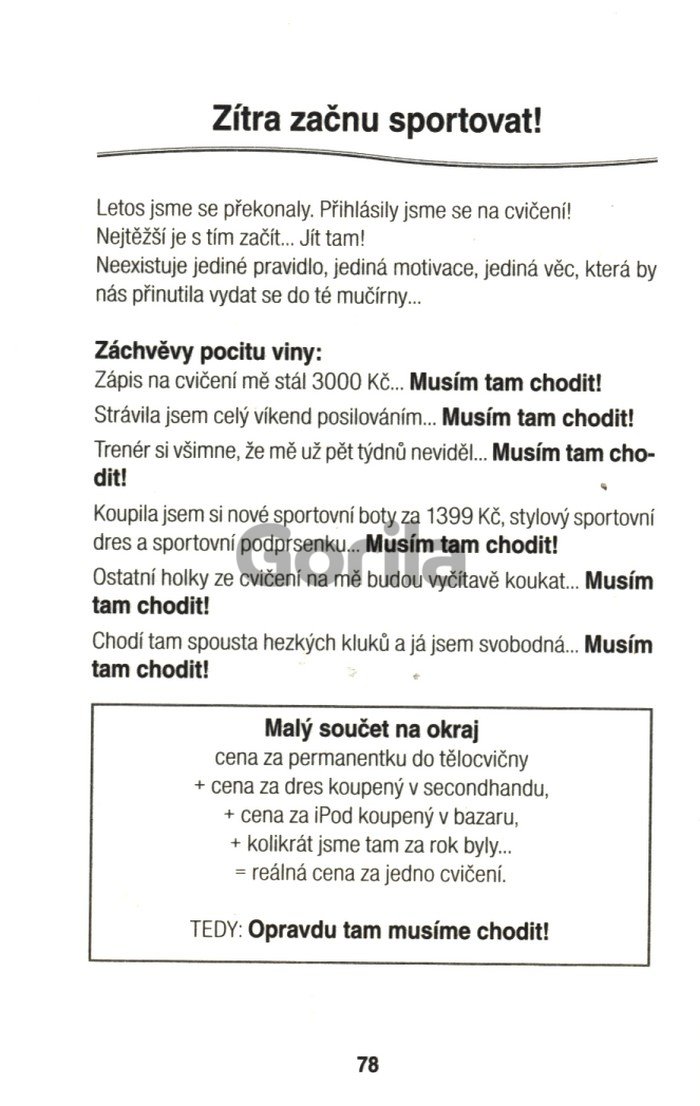 Zítra začnu sportovat!

Letos jsme se překonaly. Přihlásily jsme se na cvičení!
Nejtěžší je s tím začít... Jít tam!
Neexistuje jediné pravidlo, jediná motivace, jediná věc, která by nás přinutila vydat se do té mučírny...

Záchvěvy pocitu viny:
Zápis na cvičení mě stál 3000 Kč... Musím tam chodit!

Strávila jsem celý víkend posilováním... Musím tam chodit!

Trenér si všimne, že mě už pět týdnů neviděl... Musím tam chodit!

Koupila jsem si nové sportovní boty za 1399 Kč, stylový sportovní dres a sportovní podprsenku... Musím tam chodit!

Ostatní holky ze cvičení na mě budou vyčítavě koukat... Musím tam chodit!

Chodí tam spousta hezkých kluků a já jsem svobodná... Musím tam chodit!

Gorila

Malý součet na okraj
cena za permanentku do tělocvičny
+ cena za dres koupený v secondhandu,
+ cena za iPod koupený v bazaru,
+ kolikrát jsme tam za rok byly...
= reálná cena za jedno cvičení.

TEDY: Opravdu tam musíme chodit!

78